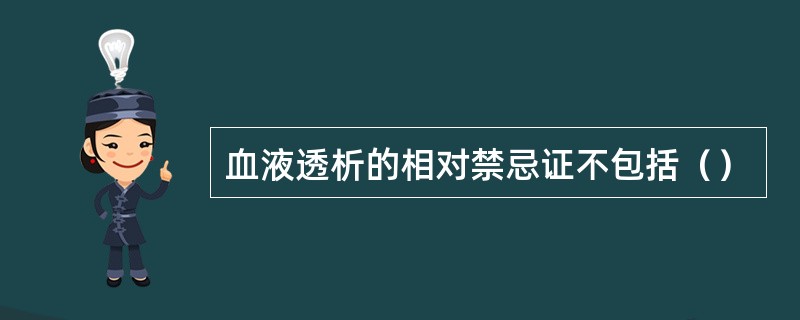 血液透析的相对禁忌证不包括（）